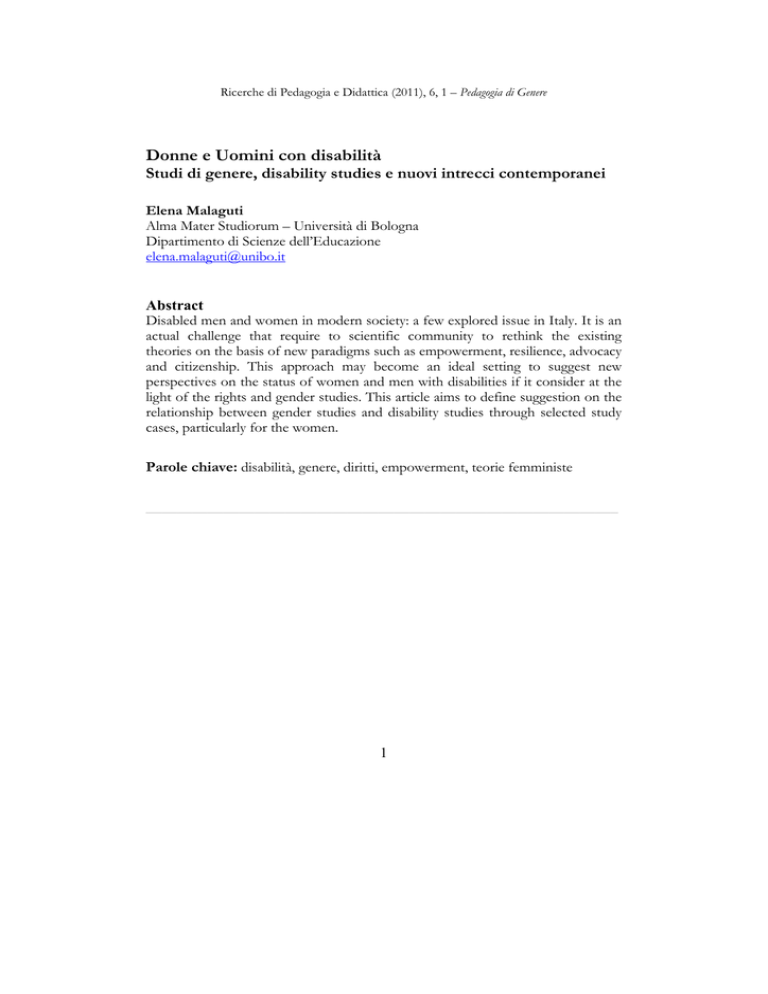 Ricerche di Pedagogia e Didattica (2011), 6, 1 – Pedagogia di Genere

Donne e Uomini con disabilità
Studi di genere, disability studies e nuovi intrecci contemporanei

Elena Malaguti
Alma Mater Studiorum – Università di Bologna
Dipartimento di Scienze dell'Educazione
elena.malaguti@unibo.it

Abstract
Disabled men and women in modern society: a few explored issue in Italy. It is an actual challenge that require to scientific community to rethink the existing theories on the basis of new paradigms such as empowerment, resilience, advocacy and citizenship. This approach may become an ideal setting to suggest new perspectives on the status of women and men with disabilities if it consider at the light of the rights and gender studies. This article aims to define suggestion on the relationship between gender studies and disability studies through selected study cases, particularly for the women.

Parole chiave: disabilità, genere, diritti, empowerment, teorie femministe

1